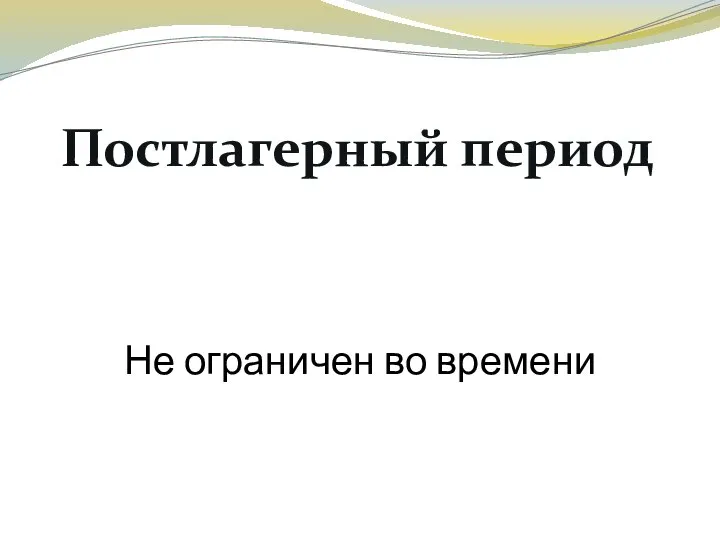 Постлагерный период

Не ограничен во времени